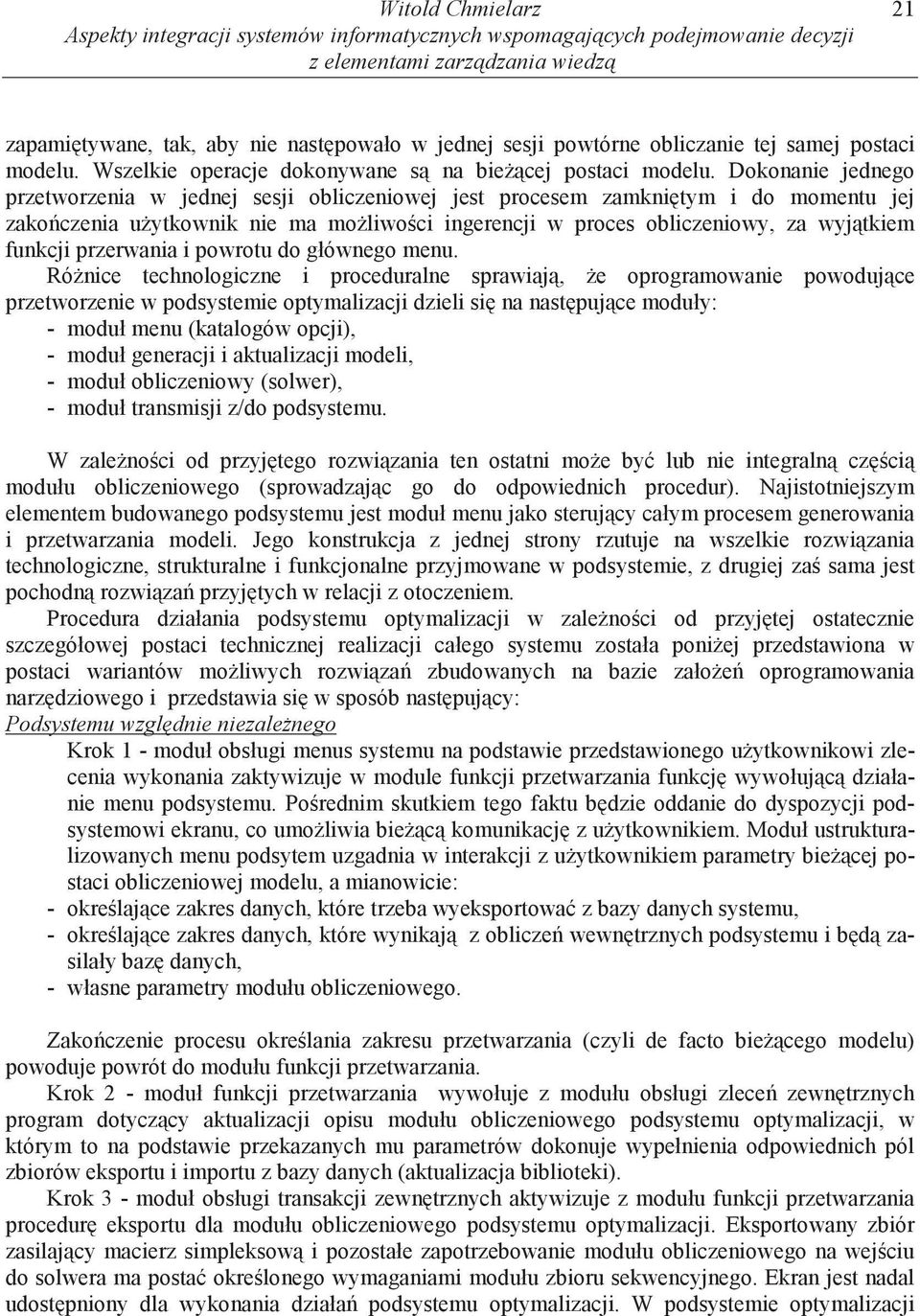 Witold Chmielarz
Aspekty integracji systemów informatycznych wspomagających podejmowanie decyzji z elementami zarządzania wiedzą

21

zapamiętywane, tak, aby nie następowało w jednej sesji powtórne obliczanie tej samej postaci modelu. Wszelkie operacje dokonywane są na bieżącej postaci modelu. Dokonanie jednego przetworzenia w jednej sesji obliczeniowej jest procesem zamkniętym i do momentu jej zakończenia użytkownik nie ma możliwości ingerencji w proces obliczeniowy, za wyjątkiem funkcji przerwania i powrotu do głównego menu.

Różnice technologiczne i proceduralne sprawiają, że oprogramowanie powodujące przetworzenie w podsystemie optymalizacji dzieli się na następujące moduły:
- moduł menu (katalogów opcji),
- moduł generacji i aktualizacji modeli,
- moduł obliczeniowy (solwer),
- moduł transmisji z/do podsystemu.

W zależności od przyjętego rozwiązania ten ostatni może być lub nie integralną częścią modułu obliczeniowego (sprowadzając go do odpowiednich procedur). Najistotniejszym elementem budowanego podsystemu jest moduł menu jako sterujący całym procesem generowania i przetwarzania modeli. Jego konstrukcja z jednej strony rzutuje na wszelkie rozwiązania technologiczne, strukturalne i funkcjonalne przyjmowane w podsystemie, z drugiej zaś sama jest pochodną rozwiązań przyjętych w relacji z otoczeniem.

Procedura działania podsystemu optymalizacji w zależności od przyjętej ostatecznie szczegółowej postaci technicznej realizacji całego systemu została poniżej przedstawiona w postaci wariantów możliwych rozwiązań zbudowanych na bazie założeń oprogramowania narzędziowego i przedstawia się w sposób następujący:
Podsystemu względnie niezależnego

Krok 1 - moduł obsługi menus systemu na podstawie przedstawionego użytkownikowi zlecenia wykonania zaktywizuje w module funkcji przetwarzania funkcję wywołującą działanie menu podsystemu. Pośrednim skutkiem tego faktu będzie oddanie do dyspozycji podsystemowi ekranu, co umożliwia bieżącą komunikację z użytkownikiem. Moduł ustrukturalizowanych menu podsytem uzgadnia w interakcji z użytkownikiem parametry bieżącej postaci obliczeniowej modelu, a mianowicie:
- określające zakres danych, które trzeba wyeksportować z bazy danych systemu,
- określające zakres danych, które wynikają z obliczeń wewnętrznych podsystemu i będą zasilały bazę danych,
- własne parametry modułu obliczeniowego.

Zakończenie procesu określania zakresu przetwarzania (czyli de facto bieżącego modelu) powoduje powrót do modułu funkcji przetwarzania.

Krok 2 - moduł funkcji przetwarzania wywołuje z modułu obsługi zleceń zewnętrznych program dotyczący aktualizacji opisu modułu obliczeniowego podsystemu optymalizacji, w którym to na podstawie przekazanych mu parametrów dokonuje wypełnienia odpowiednich pól zbiorów eksportu i importu z bazy danych (aktualizacja biblioteki).

Krok 3 - moduł obsługi transakcji zewnętrznych aktywizuje z modułu funkcji przetwarzania procedurę eksportu dla modułu obliczeniowego podsystemu optymalizacji. Eksportowany zbiór zasilający macierz simpleksową i pozostałe zapotrzebowanie modułu obliczeniowego na wejściu do solwera ma postać określonego wymaganiami modułu zbioru sekwencyjnego. Ekran jest nadal udostępniony dla wykonania działań podsystemu optymalizacji. W podsystemie optymalizacji